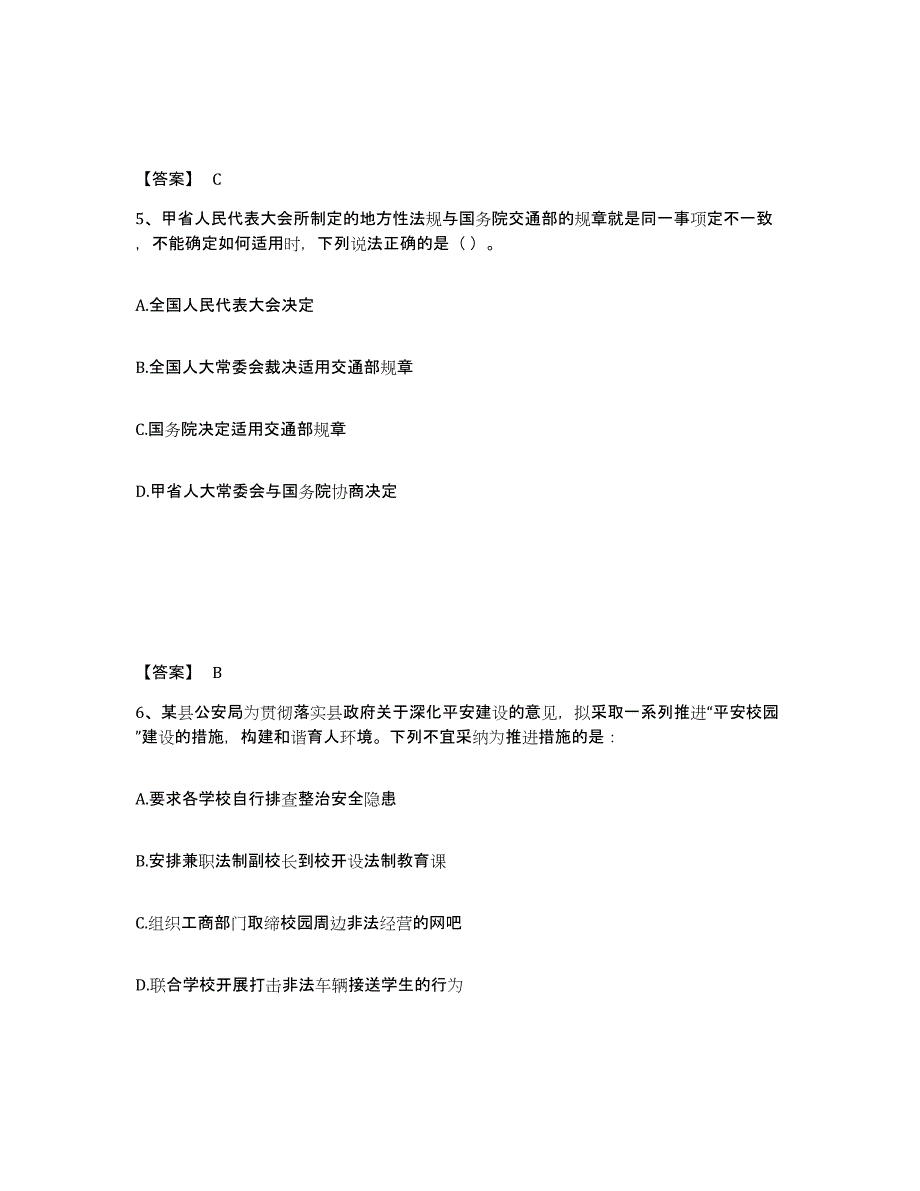 【答案】 C

5、甲省人民代表大会所制定的地方性法规与国务院交通部的规章就是同一事项定不一致，不能确定如何适用时，下列说法正确的是（ ）。

A.全国人民代表大会决定

B.全国人大常委会裁决适用交通部规章

C.国务院决定适用交通部规章

D.甲省人大常委会与国务院协商决定

【答案】 B

6、某县公安局为贯彻落实县政府关于深化平安建设的意见，拟采取一系列推进“平安校园”建设的措施，构建和谐育人环境。下列不宜采纳为推进措施的是：

A.要求各学校自行排查整治安全隐患

B.安排兼职法制副校长到校开设法制教育课

C.组织工商部门取缔校园周边非法经营的网吧

D.联合学校开展打击非法车辆接送学生的行为